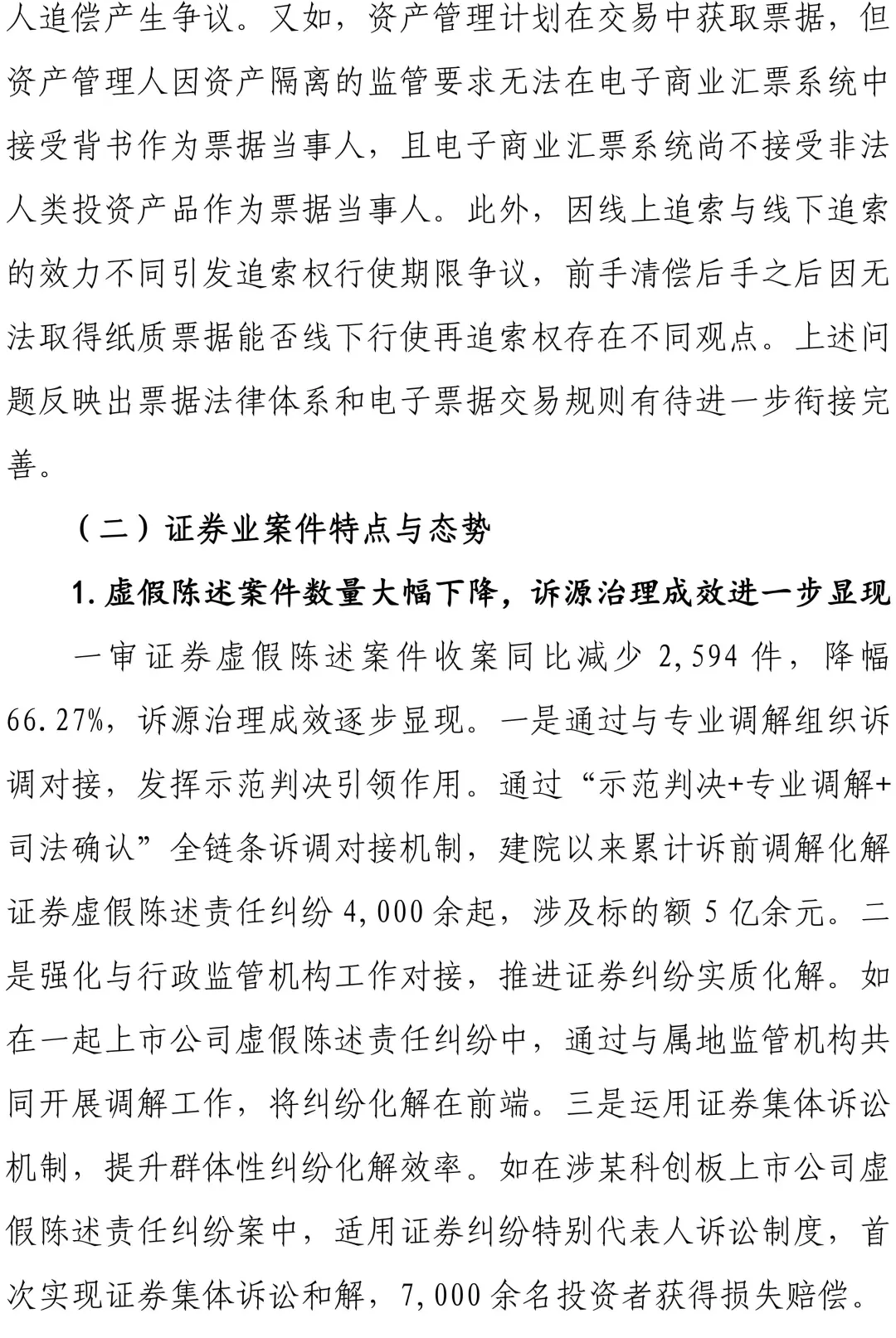 人追偿产生争议。又如，资产管理计划在交易中获取票据，但资产管理人因资产隔离的监管要求无法在电子商业汇票系统中接受背书作为票据当事人，且电子商业汇票系统尚不接受非法人类投资产品作为票据当事人。此外，因线上追索与线下追索的效力不同引发追索权行使期限争议，前手清偿后手之后因无法取得纸质票据能否线下行使再追索权存在不同观点。上述问题反映出票据法律体系和电子票据交易规则有待进一步衔接完善。

（二）证券业案件特点与态势

1.虚假陈述案件数量大幅下降，诉源治理成效进一步显现

一审证券虚假陈述案件收案同比减少 2,594 件，降幅 66.27%，诉源治理成效逐步显现。一是通过与专业调解组织诉调对接，发挥示范判决引领作用。通过“示范判决+专业调解+司法确认”全链条诉调对接机制，建院以来累计诉前调解化解证券虚假陈述责任纠纷 4,000 余起，涉及标的额 5 亿余元。二是强化与行政监管机构工作对接，推进证券纠纷实质化解。如在一起上市公司虚假陈述责任纠纷中，通过与属地监管机构共同开展调解工作，将纠纷化解在前端。三是运用证券集体诉讼机制，提升群体性纠纷化解效率。如在涉某科创板上市公司虚假陈述责任纠纷案中，适用证券纠纷特别代表人诉讼制度，首次实现证券集体诉讼和解，7,000 余名投资者获得损失赔偿。